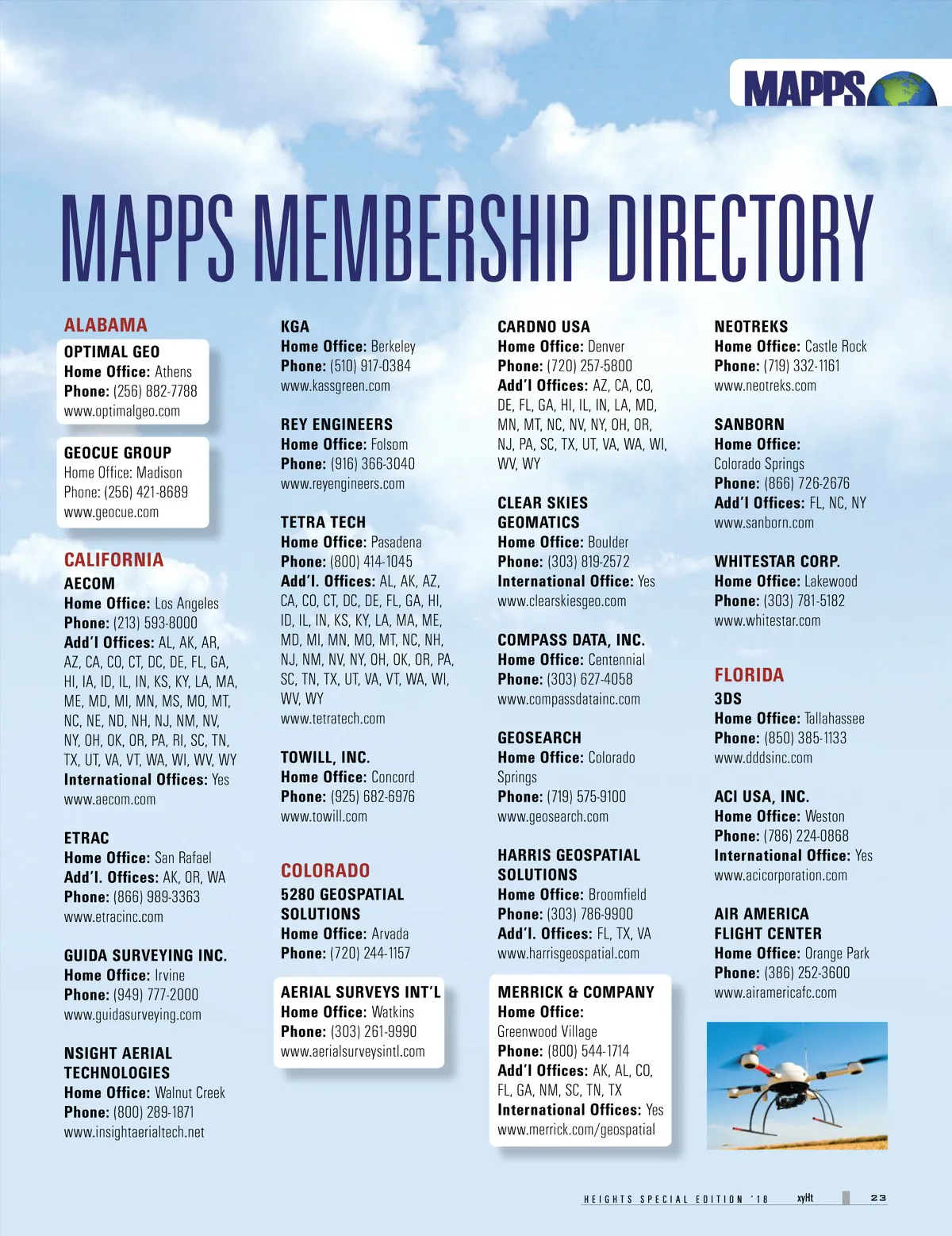 MAPPS

MAPPS MEMBERSHIP DIRECTORY

ALABAMA

OPTIMAL GEO
Home Office: Athens
Phone: (256) 882-7788
www.optimalgeo.com

GEOCUE GROUP
Home Office: Madison
Phone: (256) 421-8689
www.geocue.com

CALIFORNIA

AECOM
Home Office: Los Angeles
Phone: (213) 593-8000
Add'l Offices: AL, AK, AR, AZ, CA, CO, CT, DC, DE, FL, GA, HI, IA, ID, IL, IN, KS, KY, LA, MA, ME, MD, MI, MN, MS, MO, MT, NC, NE, ND, NH, NJ, NM, NV, NY, OH, OK, OR, PA, RI, SC, TN, TX, UT, VA, VT, WA, WI, WV, WY
International Offices: Yes
www.aecom.com

ETRAC
Home Office: San Rafael
Add'l. Offices: AK, OR, WA
Phone: (866) 989-3363
www.etracinc.com

GUIDA SURVEYING INC.
Home Office: Irvine
Phone: (949) 777-2000
www.guidasurveying.com

NSIGHT AERIAL TECHNOLOGIES
Home Office: Walnut Creek
Phone: (800) 289-1871
www.insightaerialtech.net

KGA
Home Office: Berkeley
Phone: (510) 917-0384
www.kassgreen.com

REY ENGINEERS
Home Office: Folsom
Phone: (916) 366-3040
www.reyengineers.com

TETRA TECH
Home Office: Pasadena
Phone: (800) 414-1045
Add'l. Offices: AL, AK, AZ, CA, CO, CT, DC, DE, FL, GA, HI, ID, IL, IN, KS, KY, LA, MA, ME, MD, MI, MN, MO, MT, NC, NH, NJ, NM, NV, NY, OH, OK, OR, PA, SC, TN, TX, UT, VA, VT, WA, WI, WV, WY
www.tetratech.com

TOWILL, INC.
Home Office: Concord
Phone: (925) 682-6976
www.towill.com

COLORADO

5280 GEOSPATIAL SOLUTIONS
Home Office: Arvada
Phone: (720) 244-1157

AERIAL SURVEYS INT'L
Home Office: Watkins
Phone: (303) 261-9990
www.aerialsurveysintl.com

CARDNO USA
Home Office: Denver
Phone: (720) 257-5800
Add'l Offices: AZ, CA, CO, DE, FL, GA, HI, IL, IN, LA, MD, MN, MT, NC, NV, NY, OH, OR, NJ, PA, SC, TX, UT, VA, WA, WI, WV, WY

CLEAR SKIES GEOMATICS
Home Office: Boulder
Phone: (303) 819-2572
International Office: Yes
www.clearskiesgeo.com

COMPASS DATA, INC.
Home Office: Centennial
Phone: (303) 627-4058
www.compassdatainc.com

GEOSEARCH
Home Office: Colorado Springs
Phone: (719) 575-9100
www.geosearch.com

HARRIS GEOSPATIAL SOLUTIONS
Home Office: Broomfield
Phone: (303) 786-9900
Add'l. Offices: FL, TX, VA
www.harrisgeospatial.com

MERRICK & COMPANY
Home Office: Greenwood Village
Phone: (800) 544-1714
Add'l Offices: AK, AL, CO, FL, GA, NM, SC, TN, TX
International Offices: Yes
www.merrick.com/geospatial

NEOTREKS
Home Office: Castle Rock
Phone: (719) 332-1161
www.neotreks.com

SANBORN
Home Office: Colorado Springs
Phone: (866) 726-2676
Add'l Offices: FL, NC, NY
www.sanborn.com

WHITESTAR CORP.
Home Office: Lakewood
Phone: (303) 781-5182
www.whitestar.com

FLORIDA

3DS
Home Office: Tallahassee
Phone: (850) 385-1133
www.dddsinc.com

ACI USA, INC.
Home Office: Weston
Phone: (786) 224-0868
International Office: Yes
www.acicorporation.com

AIR AMERICA FLIGHT CENTER
Home Office: Orange Park
Phone: (386) 252-3600
www.airamericafc.com

HEIGHTS SPECIAL EDITION '18 xyHt 23